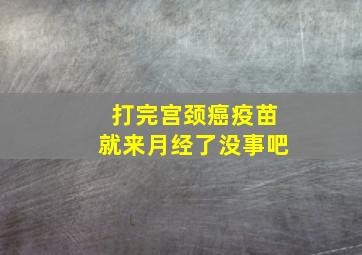 打完宫颈癌疫苗
就来月经了没事吧